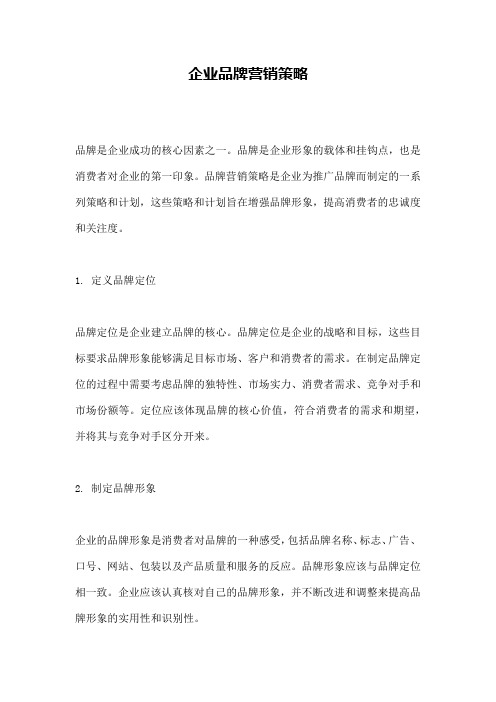 企业品牌营销策略

品牌是企业成功的核心因素之一。品牌是企业形象的载体和挂钩点，也是消费者对企业的第一印象。品牌营销策略是企业为推广品牌而制定的一系列策略和计划，这些策略和计划旨在增强品牌形象，提高消费者的忠诚度和关注度。

1. 定义品牌定位

品牌定位是企业建立品牌的核心。品牌定位是企业的战略和目标，这些目标要求品牌形象能够满足目标市场、客户和消费者的需求。在制定品牌定位的过程中需要考虑品牌的独特性、市场实力、消费者需求、竞争对手和市场份额等。定位应该体现品牌的核心价值，符合消费者的需求和期望，并将其与竞争对手区分开来。

2. 制定品牌形象

企业的品牌形象是消费者对品牌的一种感受，包括品牌名称、标志、广告、口号、网站、包装以及产品质量和服务的反应。品牌形象应该与品牌定位相一致。企业应该认真核对自己的品牌形象，并不断改进和调整来提高品牌形象的实用性和识别性。